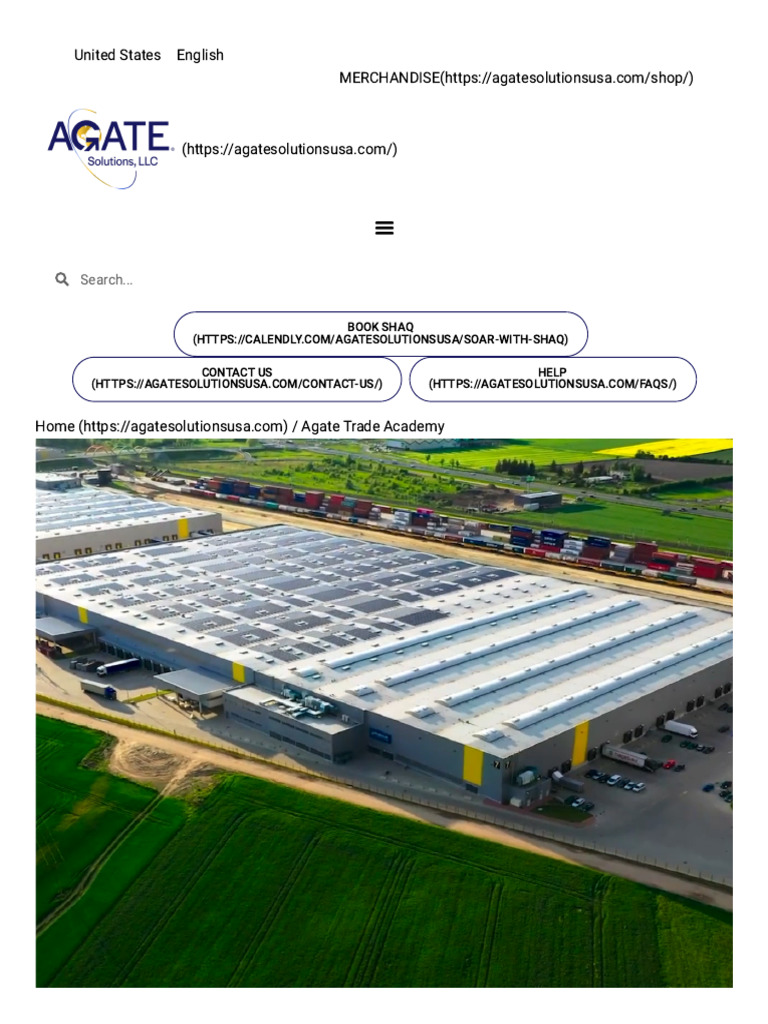 United States English

MERCHANDISE(https://agatesolutionsusa.com/shop/)

AGATE Solutions, LLC (https://agatesolutionsusa.com/)

Search...

BOOK SHAQ (HTTPS://CALENDLY.COM/AGATESOLUTIONSUSA/SOAR-WITH-SHAQ)

CONTACT US (HTTPS://AGATESOLUTIONSUSA.COM/CONTACT-US/)

HELP (HTTPS://AGATESOLUTIONSUSA.COM/FAQS/)

Home (https://agatesolutionsusa.com) / Agate Trade Academy